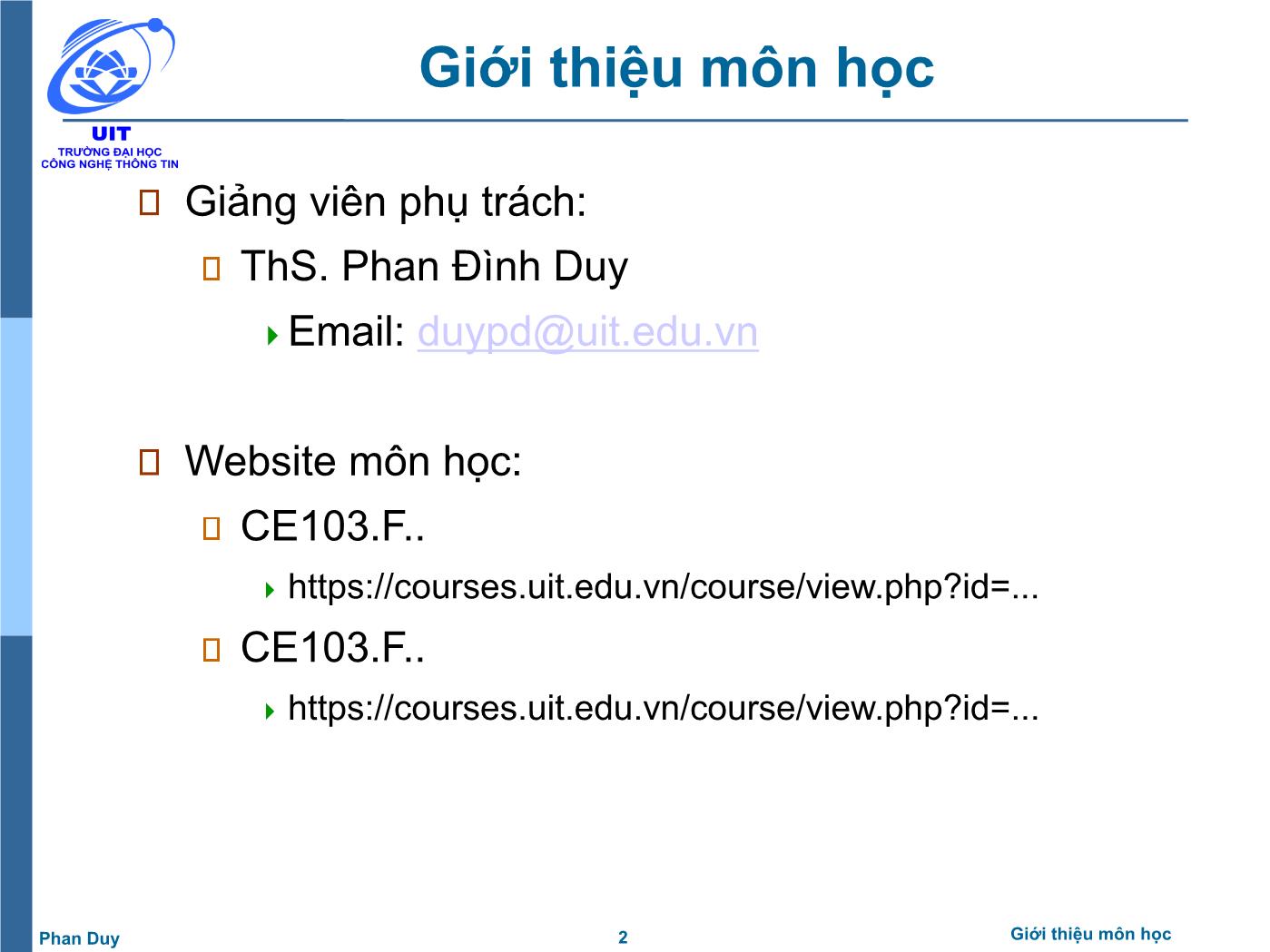 UIT
TRƯỜNG ĐẠI HỌC
CÔNG NGHỆ THÔNG TIN

Giới thiệu môn học

Giảng viên phụ trách:

ThS. Phan Đình Duy

Email: duypd@uit.edu.vn

Website môn học:

CE103.F..

https://courses.uit.edu.vn/course/view.php?id=...

CE103.F..

https://courses.uit.edu.vn/course/view.php?id=...

Phan Duy

2

Giới thiệu môn học